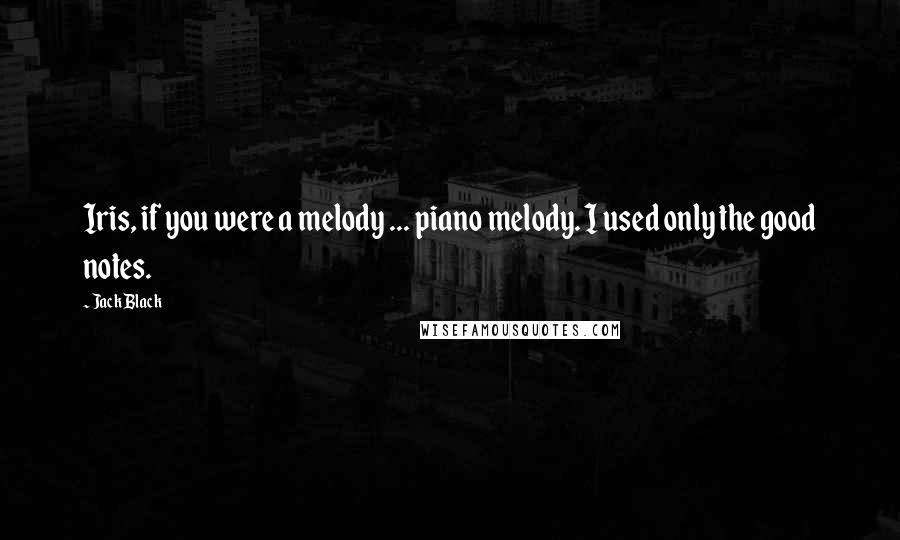 Iris, if you were a melody ... piano melody. I used only the good notes.

~ Jack Black

WISEFAMOUSQUOTES.COM